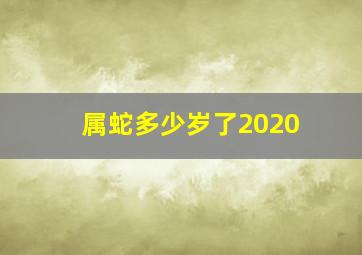 属蛇多少岁了2020